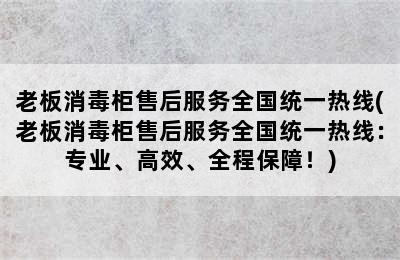 老板消毒柜售后服务全国统一热线(老板消毒柜售后服务全国统一热线：专业、高效、全程保障！)